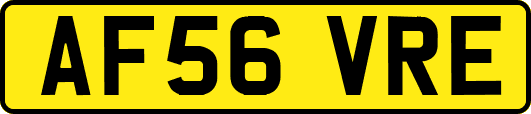 AF56 VRE